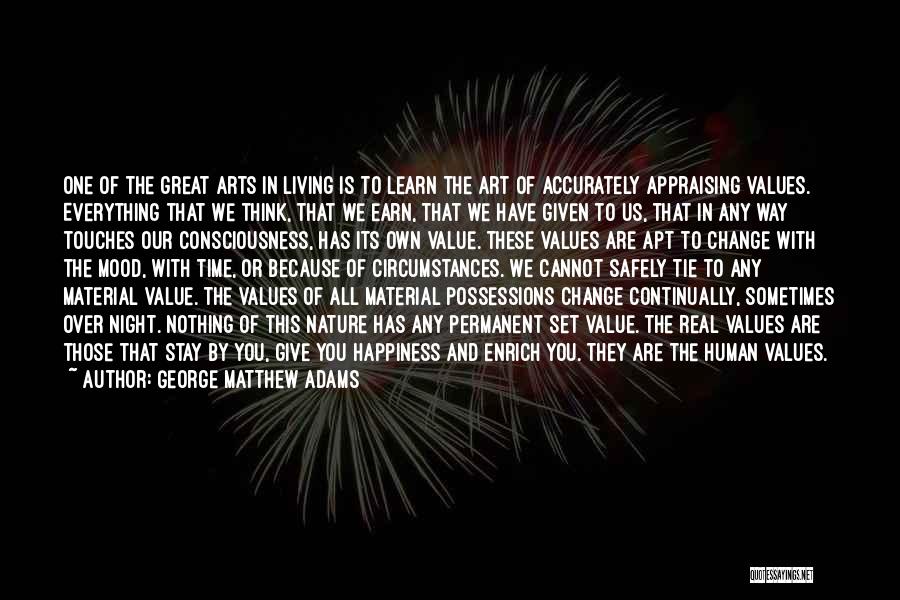 ONE OF THE GREAT ARTS IN LIVING IS TO LEARN THE ART OF ACCURATELY APPRAISING VALUES. EVERYTHING THAT WE THINK, THAT WE EARN, THAT WE HAVE GIVEN TO US, THAT IN ANY WAY TOUCHES OUR CONSCIOUSNESS, HAS ITS OWN VALUE. THESE VALUES ARE APT TO CHANGE WITH THE MOOD, WITH TIME, OR BECAUSE OF CIRCUMSTANCES. WE CANNOT SAFELY TIE TO ANY MATERIAL VALUE. THE VALUES OF ALL MATERIAL POSSESSIONS CHANGE CONTINUALLY, SOMETIMES OVER NIGHT. NOTHING OF THIS NATURE HAS ANY PERMANENT SET VALUE. THE REAL VALUES ARE THOSE THAT STAY BY YOU, GIVE YOU HAPPINESS AND ENRICH YOU. THEY ARE THE HUMAN VALUES.
~ AUTHOR: GEORGE MATTHEW ADAMS

QUOTESSAYINGS.NET